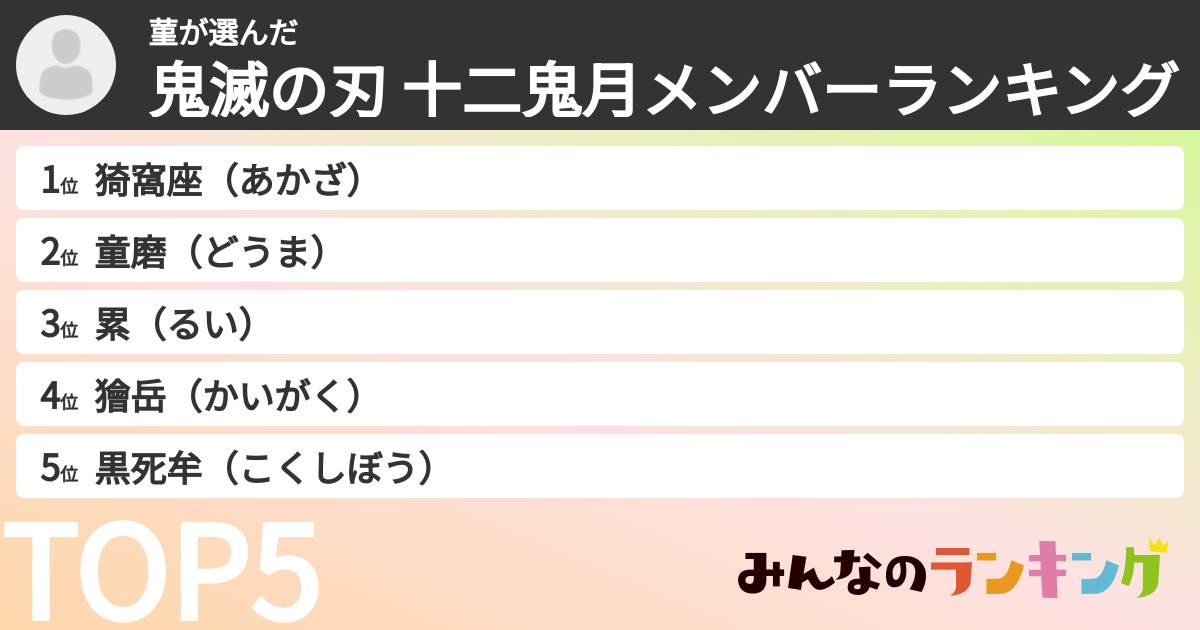 菫が選んだ
鬼滅の刃 十二鬼月メンバーランキング

1位 猗窩座（あかざ）
2位 童磨（どうま）
3位 累（るい）
4位 獪岳（かいがく）
5位 黒死牟（こくしぼう）

TOP5

みんなのランキング